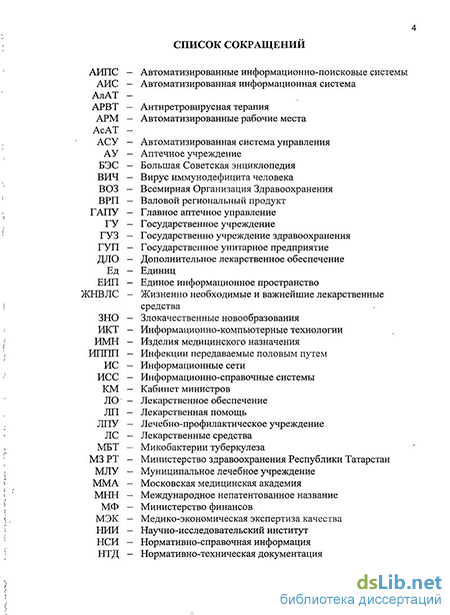 4

СПИСОК СОКРАЩЕНИЙ

АИПС – Автоматизированные информационно-поисковые системы
АИС – Автоматизированная информационная система
АлАТ –
АРВТ – Антиретровирусная терапия
АРМ – Автоматизированные рабочие места
АсАТ –
АСУ – Автоматизированная система управления
АУ – Аптечное учреждение
БЭС – Большая Советская энциклопедия
ВИЧ – Вирус иммунодефицита человека
ВОЗ – Всемирная Организация Здравоохранения
ВРП – Валовой региональный продукт
ГАПУ – Главное аптечное управление
ГУ – Государственное учреждение
ГУЗ – Государственно учреждение здравоохранения
ГУП – Государственное унитарное предприятие
ДЛО – Дополнительное лекарственное обеспечение
Ед – Единиц
ЕИП – Единое информационное пространство
ЖНВЛС – Жизненно необходимые и важнейшие лекарственные средства
ЗНО – Злокачественные новообразования
ИКТ – Информационно-компьютерные технологии
ИМН – Изделия медицинского назначения
ИППП – Инфекции передаваемые половым путем
ИС – Информационные сети
ИСС – Информационно-справочные системы
КМ – Кабинет министров
ЛО – Лекарственное обеспечение
ЛП – Лекарственная помощь
ЛПУ – Лечебно-профилактическое учреждение
ЛС – Лекарственные средства
МБТ – Микобактерии туберкулеза
МЗ РТ – Министерство здравоохранения Республики Татарстан
МЛУ – Муниципальное лечебное учреждение
ММА – Московская медицинская академия
МНН – Международное непатентованное название
МФ – Министерство финансов
МЭК – Медико-экономическая экспертиза качества
НИИ – Научно-исследовательский институт
НСИ – Нормативно-справочная информация
НТД – Нормативно-техническая документация

dsLib.net
библиотека диссертаций